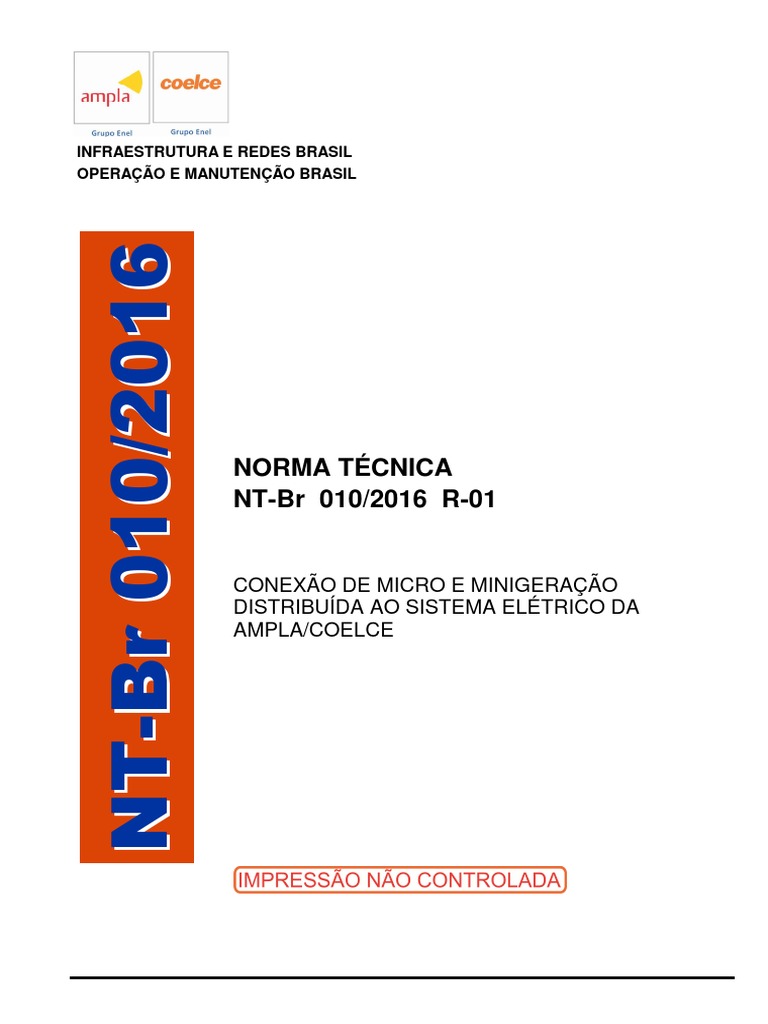 ampla
Grupo Enel

coelce
Grupo Enel

INFRAESTRUTURA E REDES BRASIL
OPERAÇÃO E MANUTENÇÃO BRASIL

NT-Br 010/2016

NORMA TÉCNICA
NT-Br 010/2016 R-01

CONEXÃO DE MICRO E MINIGERAÇÃO DISTRIBUÍDA AO SISTEMA ELÉTRICO DA AMPLA/COELCE

IMPRESSÃO NÃO CONTROLADA